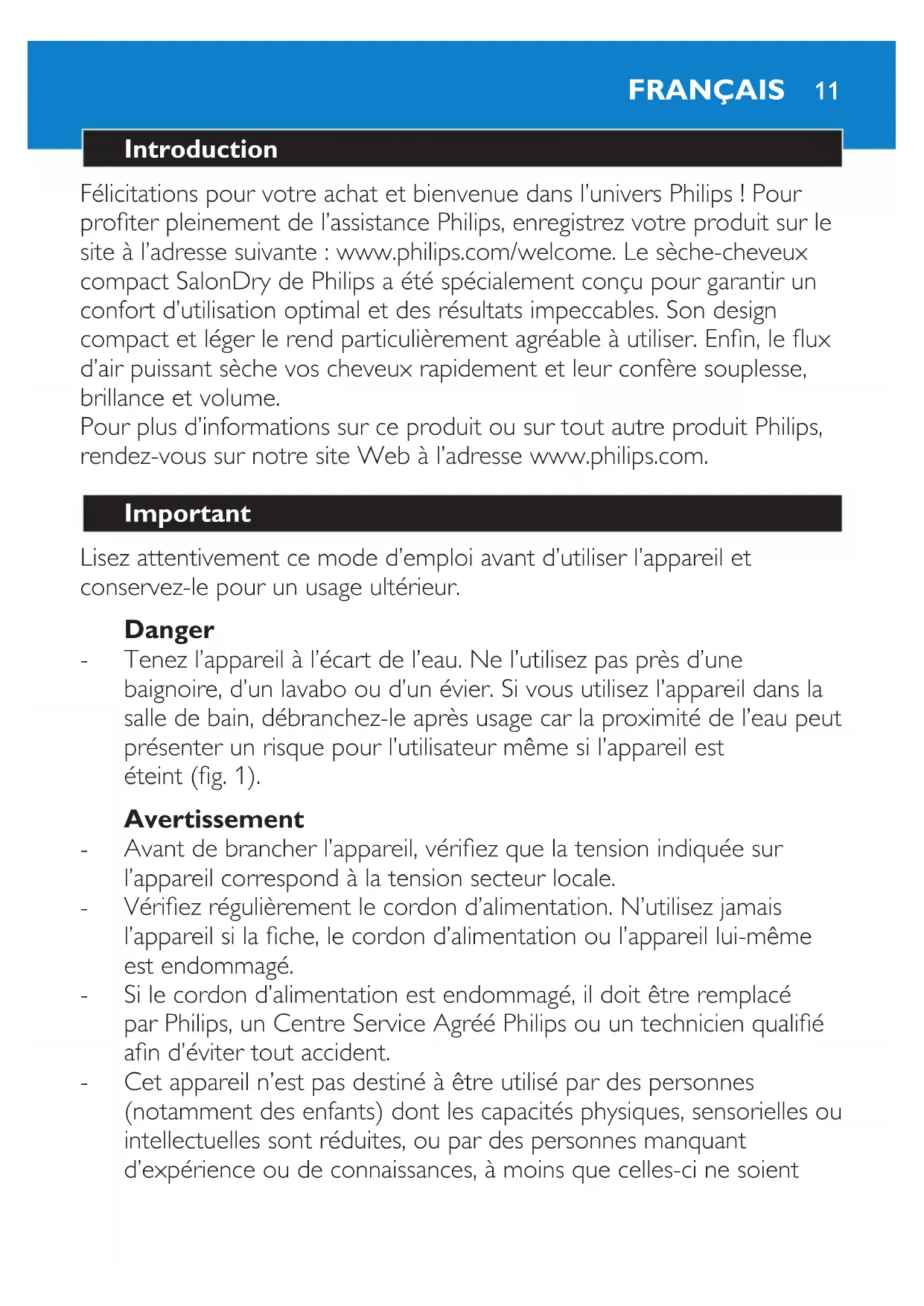 FRANÇAIS 11

Introduction

Félicitations pour votre achat et bienvenue dans l'univers Philips ! Pour profiter pleinement de l'assistance Philips, enregistrez votre produit sur le site à l'adresse suivante : www.philips.com/welcome. Le sèche-cheveux compact SalonDry de Philips a été spécialement conçu pour garantir un confort d'utilisation optimal et des résultats impeccables. Son design compact et léger le rend particulièrement agréable à utiliser. Enfin, le flux d'air puissant sèche vos cheveux rapidement et leur confère souplesse, brillance et volume.
Pour plus d'informations sur ce produit ou sur tout autre produit Philips, rendez-vous sur notre site Web à l'adresse www.philips.com.

Important

Lisez attentivement ce mode d'emploi avant d'utiliser l'appareil et conservez-le pour un usage ultérieur.

Danger
- Tenez l'appareil à l'écart de l'eau. Ne l'utilisez pas près d'une baignoire, d'un lavabo ou d'un évier. Si vous utilisez l'appareil dans la salle de bain, débranchez-le après usage car la proximité de l'eau peut présenter un risque pour l'utilisateur même si l'appareil est éteint (fig. 1).

Avertissement
- Avant de brancher l'appareil, vérifiez que la tension indiquée sur l'appareil correspond à la tension secteur locale.
- Vérifiez régulièrement le cordon d'alimentation. N'utilisez jamais l'appareil si la fiche, le cordon d'alimentation ou l'appareil lui-même est endommagé.
- Si le cordon d'alimentation est endommagé, il doit être remplacé par Philips, un Centre Service Agréé Philips ou un technicien qualifié afin d'éviter tout accident.
- Cet appareil n'est pas destiné à être utilisé par des personnes (notamment des enfants) dont les capacités physiques, sensorielles ou intellectuelles sont réduites, ou par des personnes manquant d'expérience ou de connaissances, à moins que celles-ci ne soient